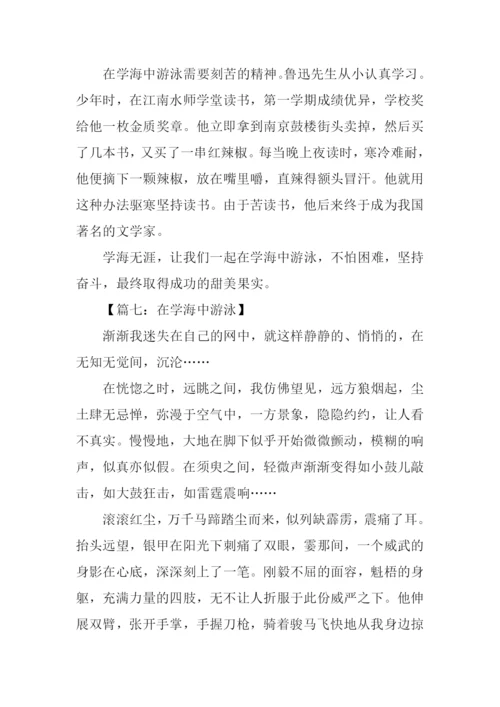 在学海中游泳需要刻苦的精神。鲁迅先生从小认真学习。少年时，在江南水师学堂读书，第一学期成绩优异，学校奖给他一枚金质奖章。他立即拿到南京鼓楼街头卖掉，然后买了几本书，又买了一串红辣椒。每当晚上夜读时，寒冷难耐，他便摘下一颗辣椒，放在嘴里嚼，直辣得额头冒汗。他就用这种办法驱寒坚持读书。由于苦读书，他后来终于成为我国著名的文学家。

学海无涯，让我们一起在学海中游泳，不怕困难，坚持奋斗，最终取得成功的甜美果实。

【篇七：在学海中游泳】

渐渐我迷失在自己的网中，就这样静静的、悄悄的，在无知无觉间，沉沦……

在恍惚之时，远眺之间，我仿佛望见，远方狼烟起，尘土肆无忌惮，弥漫于空气中，一方景象，隐隐约约，让人看不真实。慢慢地，大地在脚下似乎开始微微颤动，模糊的响声，似真亦似假。在须臾之间，轻微声渐渐变得如小鼓儿敲击，如大鼓狂击，如雷霆震响……

滚滚红尘，万千马蹄踏尘而来，似列缺霹雳，震痛了耳。抬头远望，银甲在阳光下刺痛了双眼，霎那间，一个威武的身影在心底，深深刻上了一笔。刚毅不屈的面容，魁梧的身躯，充满力量的四肢，无不让人折服于此份威严之下。他伸展双臂，张开手掌，手握刀枪，骑着骏马飞快地从我身边掠